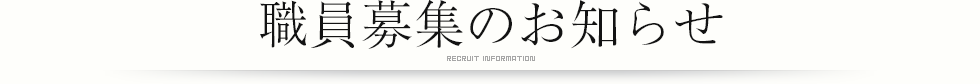 職員募集のお知らせ

RECRUIT INFORMATION